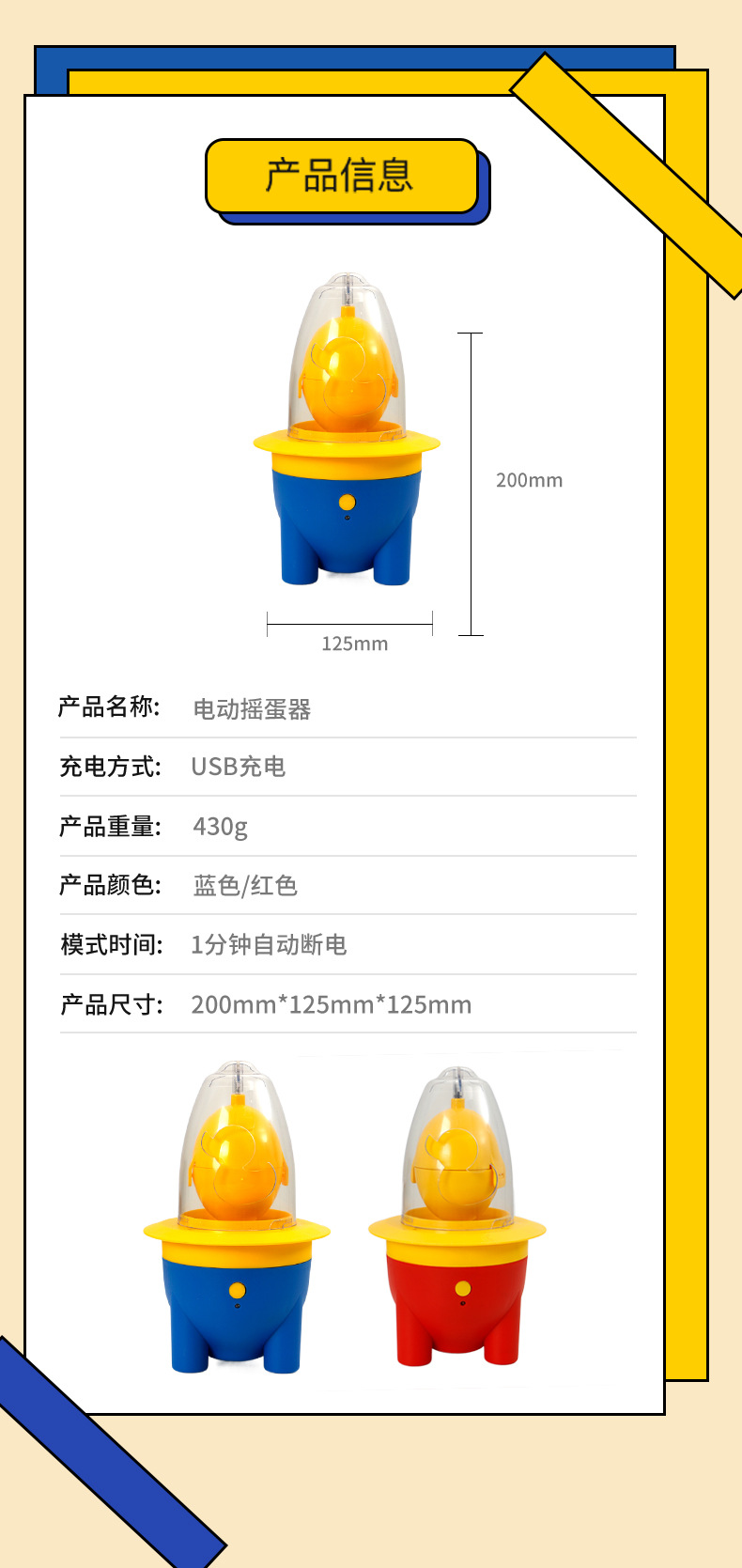 产品信息

200mm

125mm

产品名称: 电动摇蛋器

充电方式: USB充电

产品重量: 430g

产品颜色: 蓝色/红色

模式时间: 1分钟自动断电

产品尺寸: 200mm*125mm*125mm